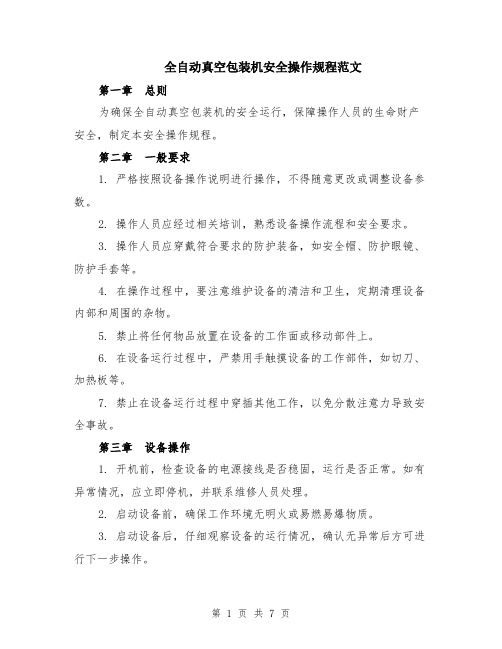 全自动真空包装机安全操作规程范文

第一章　总则

为确保全自动真空包装机的安全运行，保障操作人员的生命财产安全，制定本安全操作规程。

第二章　一般要求

1. 严格按照设备操作说明进行操作，不得随意更改或调整设备参数。

2. 操作人员应经过相关培训，熟悉设备操作流程和安全要求。

3. 操作人员应穿戴符合要求的防护装备，如安全帽、防护眼镜、防护手套等。

4. 在操作过程中，要注意维护设备的清洁和卫生，定期清理设备内部和周围的杂物。

5. 禁止将任何物品放置在设备的工作面或移动部件上。

6. 在设备运行过程中，严禁用手触摸设备的工作部件，如切刀、加热板等。

7. 禁止在设备运行过程中穿插其他工作，以免分散注意力导致安全事故。

第三章　设备操作

1. 开机前，检查设备的电源接线是否稳固，运行是否正常。如有异常情况，应立即停机，并联系维修人员处理。

2. 启动设备前，确保工作环境无明火或易燃易爆物质。

3. 启动设备后，仔细观察设备的运行情况，确认无异常后方可进行下一步操作。

第 1 页 共 7 页